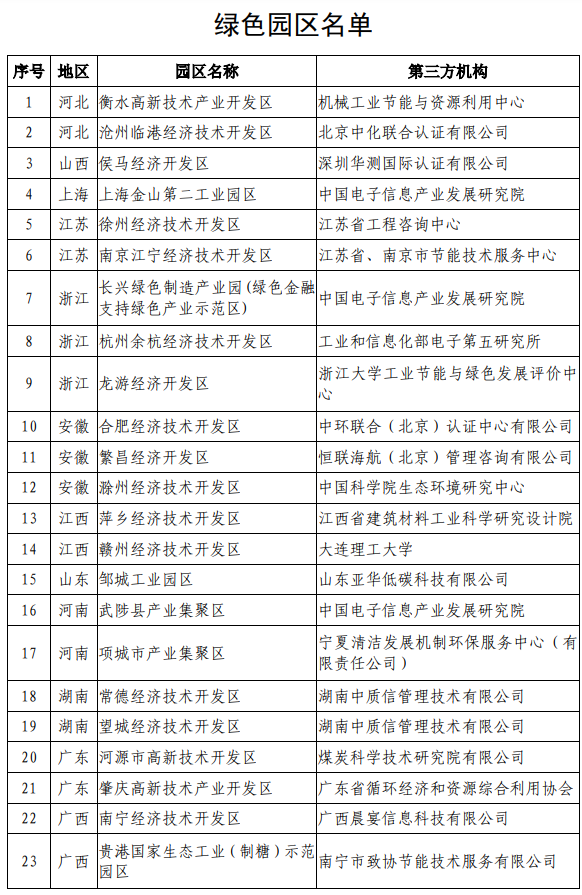 绿色园区名单

| 序号 | 地区 | 园区名称 | 第三方机构 |
|---|---|---|---|
| 1 | 河北 | 衡水高新技术产业开发区 | 机械工业节能与资源利用中心 |
| 2 | 河北 | 沧州临港经济技术开发区 | 北京中化联合认证有限公司 |
| 3 | 山西 | 侯马经济开发区 | 深圳华测国际认证有限公司 |
| 4 | 上海 | 上海金山第二工业园区 | 中国电子信息产业发展研究院 |
| 5 | 江苏 | 徐州经济技术开发区 | 江苏省工程咨询中心 |
| 6 | 江苏 | 南京江宁经济技术开发区 | 江苏省、南京市节能技术服务中心 |
| 7 | 浙江 | 长兴绿色制造产业园（绿色金融支持绿色产业示范区） | 中国电子信息产业发展研究院 |
| 8 | 浙江 | 杭州余杭经济技术开发区 | 工业和信息化部电子第五研究所 |
| 9 | 浙江 | 龙游经济开发区 | 浙江大学工业节能与绿色发展评价中心 |
| 10 | 安徽 | 合肥经济技术开发区 | 中环联合（北京）认证中心有限公司 |
| 11 | 安徽 | 繁昌经济开发区 | 恒联海航（北京）管理咨询有限公司 |
| 12 | 安徽 | 滁州经济技术开发区 | 中国科学院生态环境研究中心 |
| 13 | 江西 | 萍乡经济技术开发区 | 江西省建筑材料工业科学研究设计院 |
| 14 | 江西 | 赣州经济技术开发区 | 大连理工大学 |
| 15 | 山东 | 邹城工业园区 | 山东亚华低碳科技有限公司 |
| 16 | 河南 | 武陟县产业集聚区 | 中国电子信息产业发展研究院 |
| 17 | 河南 | 项城市产业集聚区 | 宁夏清洁发展机制环保服务中心（有限责任公司） |
| 18 | 湖南 | 常德经济技术开发区 | 湖南中质信管理技术有限公司 |
| 19 | 湖南 | 望城经济技术开发区 | 湖南中质信管理技术有限公司 |
| 20 | 广东 | 河源市高新技术开发区 | 煤炭科学技术研究院有限公司 |
| 21 | 广东 | 肇庆高新技术产业开发区 | 广东省循环经济和资源综合利用协会 |
| 22 | 广西 | 南宁经济技术开发区 | 广西晨宴信息科技有限公司 |
| 23 | 广西 | 贵港国家生态工业（制糖）示范园区 | 南宁市致协节能技术服务有限公司 |